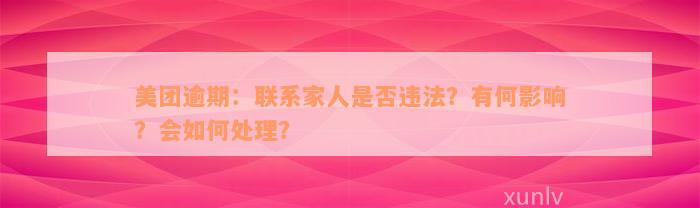 美团逾期：联系家人是否违法？有何影响？会如何处理？

xunlv